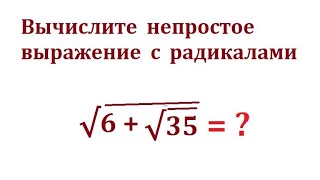 Вычислите непростое выражение с радикалами

$\sqrt{6+\sqrt{35}} = ?$